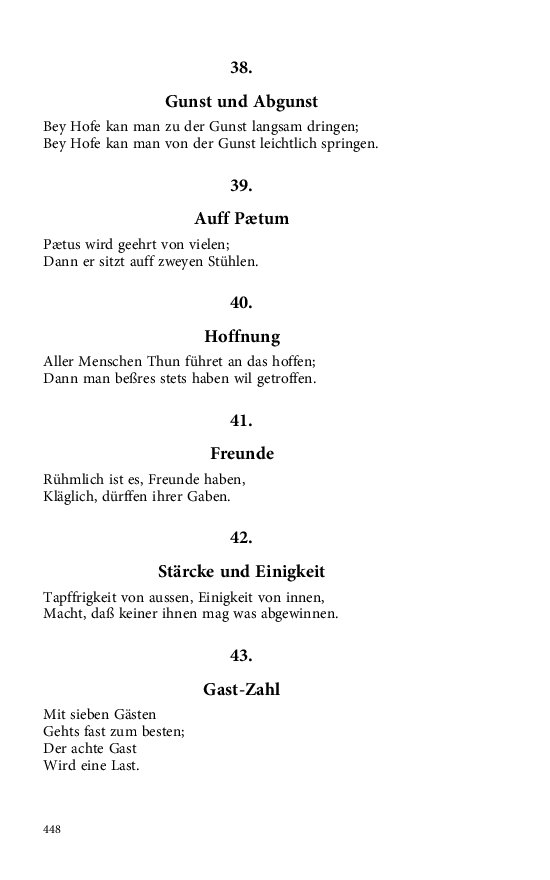 38.

Gunst und Abgunst

Bey Hofe kan man zu der Gunst langsam dringen;
Bey Hofe kan man von der Gunst leichtlich springen.

39.

Auff Pætum

Pætus wird geehrt von vielen;
Dann er sitzt auff zweyen Stühlen.

40.

Hoffnung

Aller Menschen Thun führet an das hoffen;
Dann man beßres stets haben wil getroffen.

41.

Freunde

Rühmlich ist es, Freunde haben,
Kläglich, dürffen ihrer Gaben.

42.

Stärcke und Einigkeit

Tapffrigkeit von aussen, Einigkeit von innen,
Macht, daß keiner ihnen mag was abgewinnen.

43.

Gast-Zahl

Mit sieben Gästen
Gehts fast zum besten;
Der achte Gast
Wird eine Last.

448